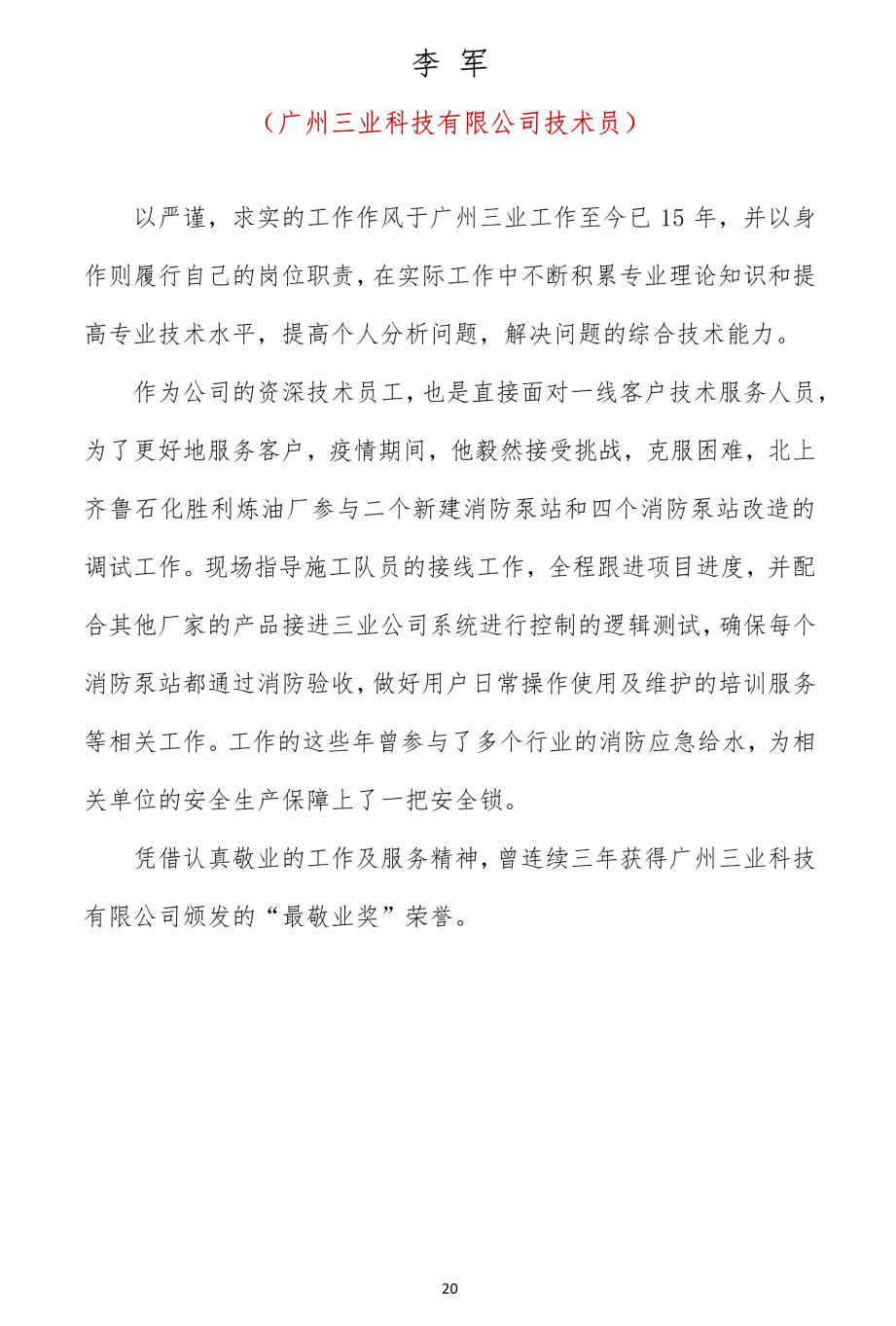 李 军

（广州三业科技有限公司技术员）

以严谨，求实的工作作风于广州三业工作至今已 15 年，并以身作则履行自己的岗位职责，在实际工作中不断积累专业理论知识和提高专业技术水平，提高个人分析问题，解决问题的综合技术能力。

作为公司的资深技术员工，也是直接面对一线客户技术服务人员，为了更好地服务客户，疫情期间，他毅然接受挑战，克服困难，北上齐鲁石化胜利炼油厂参与二个新建消防泵站和四个消防泵站改造的调试工作。现场指导施工队员的接线工作，全程跟进项目进度，并配合其他厂家的产品接进三业公司系统进行控制的逻辑测试，确保每个消防泵站都通过消防验收，做好用户日常操作使用及维护的培训服务等相关工作。工作的这些年曾参与了多个行业的消防应急给水，为相关单位的安全生产保障上了一把安全锁。

凭借认真敬业的工作及服务精神，曾连续三年获得广州三业科技有限公司颁发的“最敬业奖”荣誉。

20